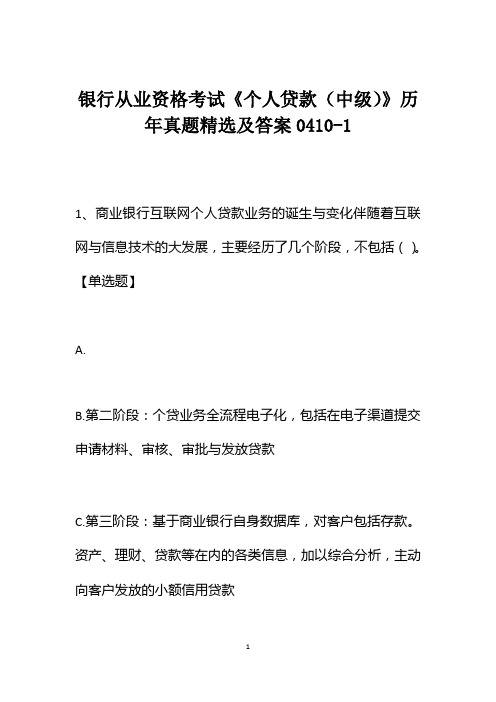 银行从业资格考试《个人贷款（中级）》历年真题精选及答案 0410-1

1、商业银行互联网个人贷款业务的诞生与变化伴随着互联网与信息技术的大发展，主要经历了几个阶段，不包括（ ）。【单选题】

A.

B.第二阶段：个贷业务全流程电子化，包括在电子渠道提交申请材料、审核、审批与发放贷款

C.第三阶段：基于商业银行自身数据库，对客户包括存款。资产、理财、贷款等在内的各类信息，加以综合分析，主动向客户发放的小额信用贷款

1